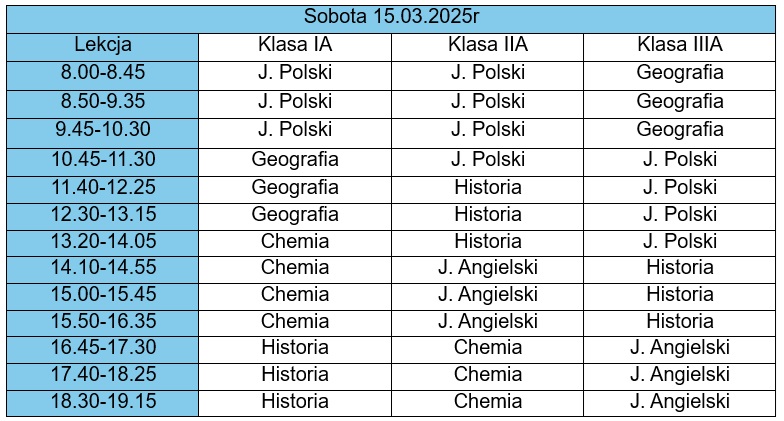 Sobota 15.03.2025r

| Lekcja | Klasa IA | Klasa IIA | Klasa IIIA |
|---|---|---|---|
| 8.00-8.45 | J. Polski | J. Polski | Geografia |
| 8.50-9.35 | J. Polski | J. Polski | Geografia |
| 9.45-10.30 | J. Polski | J. Polski | Geografia |
| 10.45-11.30 | Geografia | J. Polski | J. Polski |
| 11.40-12.25 | Geografia | Historia | J. Polski |
| 12.30-13.15 | Geografia | Historia | J. Polski |
| 13.20-14.05 | Chemia | Historia | J. Polski |
| 14.10-14.55 | Chemia | J. Angielski | Historia |
| 15.00-15.45 | Chemia | J. Angielski | Historia |
| 15.50-16.35 | Chemia | J. Angielski | Historia |
| 16.45-17.30 | Historia | Chemia | J. Angielski |
| 17.40-18.25 | Historia | Chemia | J. Angielski |
| 18.30-19.15 | Historia | Chemia | J. Angielski |